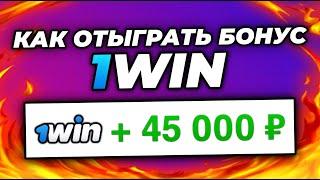 КАК ОТЫГРАТЬ БОНУС
1WIN

1win + 45 000 ₽